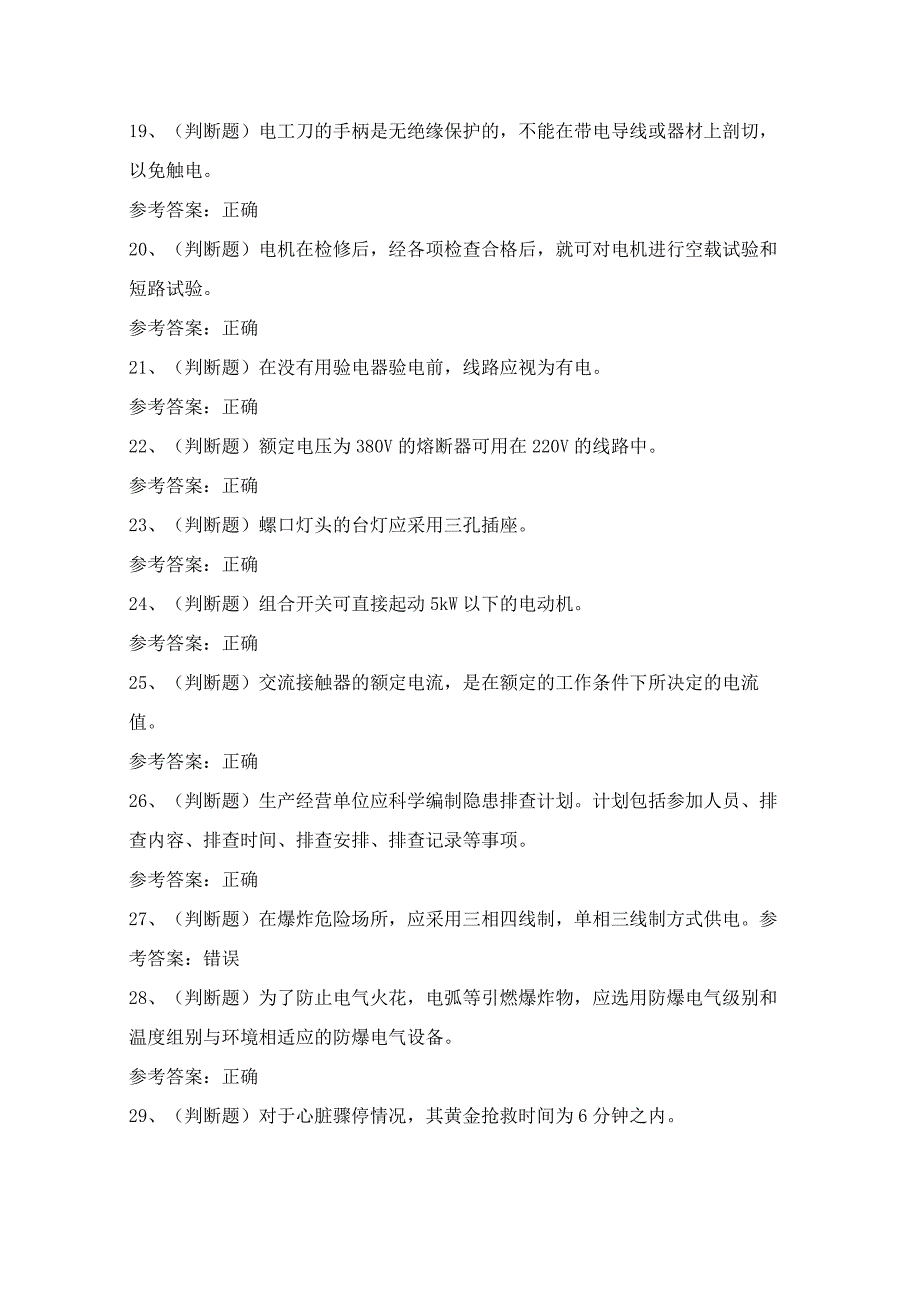 19、（判断题）电工刀的手柄是无绝缘保护的，不能在带电导线或器材上剖切，以免触电。

参考答案：正确

20、（判断题）电机在检修后，经各项检查合格后，就可对电机进行空载试验和短路试验。

参考答案：正确

21、（判断题）在没有用验电器验电前，线路应视为有电。

参考答案：正确

22、（判断题）额定电压为380V的熔断器可用在220V的线路中。

参考答案：正确

23、（判断题）螺口灯头的台灯应采用三孔插座。

参考答案：正确

24、（判断题）组合开关可直接起动5kW以下的电动机。

参考答案：正确

25、（判断题）交流接触器的额定电流，是在额定的工作条件下所决定的电流值。

参考答案：正确

26、（判断题）生产经营单位应科学编制隐患排查计划。计划包括参加人员、排查内容、排查时间、排查安排、排查记录等事项。

参考答案：正确

27、（判断题）在爆炸危险场所，应采用三相四线制，单相三线制方式供电。参考答案：错误

28、（判断题）为了防止电气火花，电弧等引燃爆炸物，应选用防爆电气级别和温度组别与环境相适应的防爆电气设备。

参考答案：正确

29、（判断题）对于心脏骤停情况，其黄金抢救时间为6分钟之内。